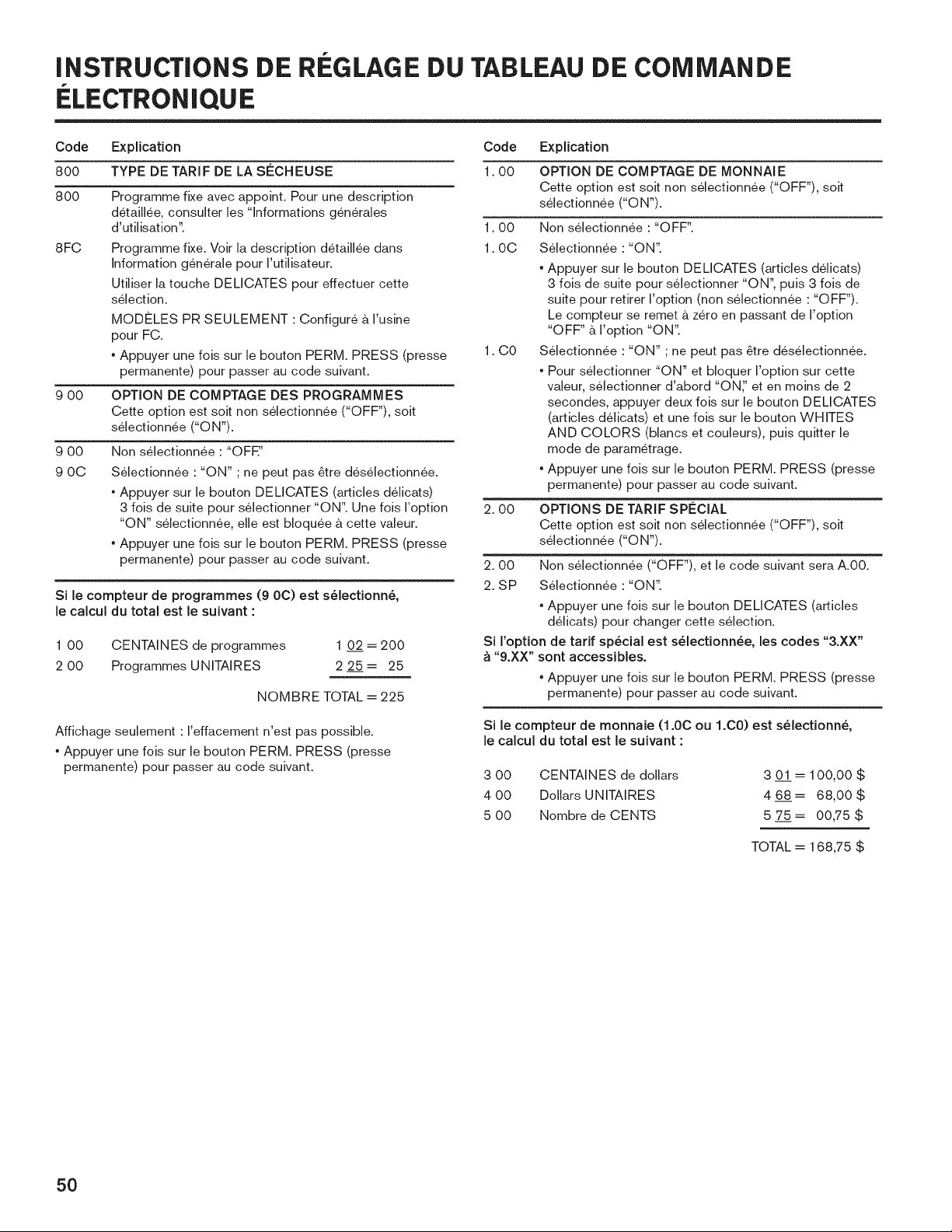 INSTRUCTIONS DE RÉGLAGE DU TABLEAU DE COMMANDE ÉLECTRONIQUE

Code Explication

800 TYPE DE TARIF DE LA SÉCHEUSE

800 Programme fixe avec appoint. Pour une description détaillée, consulter les "Informations générales d'utilisation".

8FC Programme fixe. Voir la description détaillée dans Information générale pour l'utilisateur.

Utiliser la touche DELICATES pour effectuer cette sélection.

MODÈLES PR SEULEMENT : Configuré à l'usine pour FC.

• Appuyer une fois sur le bouton PERM. PRESS (presse permanente) pour passer au code suivant.

9 00 OPTION DE COMPTAGE DES PROGRAMMES
Cette option est soit non sélectionnée ("OFF"), soit sélectionnée ("ON").

9 00 Non sélectionnée : "OFF."

9 0C Sélectionnée : "ON" ; ne peut pas être désélectionnée.

• Appuyer sur le bouton DELICATES (articles délicats) 3 fois de suite pour sélectionner "ON". Une fois l'option "ON" sélectionnée, elle est bloquée à cette valeur.

• Appuyer une fois sur le bouton PERM. PRESS (presse permanente) pour passer au code suivant.

Si le compteur de programmes (9 0C) est sélectionné, le calcul du total est le suivant :

1 00 CENTAINES de programmes 1 02 = 200
2 00 Programmes UNITAIRES 2 25 = 25

NOMBRE TOTAL = 225

Affichage seulement : l'effacement n'est pas possible.

• Appuyer une fois sur le bouton PERM. PRESS (presse permanente) pour passer au code suivant.

Code Explication

1. 00 OPTION DE COMPTAGE DE MONNAIE
Cette option est soit non sélectionnée ("OFF"), soit sélectionnée ("ON").

1. 00 Non sélectionnée : "OFF".

1. 0C Sélectionnée : "ON".

• Appuyer sur le bouton DELICATES (articles délicats) 3 fois de suite pour sélectionner "ON", puis 3 fois de suite pour retirer l'option (non sélectionnée : "OFF"). Le compteur se remet à zéro en passant de l'option "OFF" à l'option "ON".

1. C0 Sélectionnée : "ON" ; ne peut pas être désélectionnée.

• Pour sélectionner "ON" et bloquer l'option sur cette valeur, sélectionner d'abord "ON," et en moins de 2 secondes, appuyer deux fois sur le bouton DELICATES (articles délicats) et une fois sur le bouton WHITES AND COLORS (blancs et couleurs), puis quitter le mode de paramétrage.

• Appuyer une fois sur le bouton PERM. PRESS (presse permanente) pour passer au code suivant.

2. 00 OPTIONS DE TARIF SPÉCIAL
Cette option est soit non sélectionnée ("OFF"), soit sélectionnée ("ON").

2. 00 Non sélectionnée ("OFF"), et le code suivant sera A.00.

2. SP Sélectionnée : "ON".

• Appuyer une fois sur le bouton DELICATES (articles délicats) pour changer cette sélection.

Si l'option de tarif spécial est sélectionnée, les codes "3.XX" à "9.XX" sont accessibles.

• Appuyer une fois sur le bouton PERM. PRESS (presse permanente) pour passer au code suivant.

Si le compteur de monnaie (1.0C ou 1.C0) est sélectionné, le calcul du total est le suivant :

3 00 CENTAINES de dollars 3 01 = 100,00 $
4 00 Dollars UNITAIRES 4 68 = 68,00 $
5 00 Nombre de CENTS 5 75 = 00,75 $

TOTAL = 168,75 $

50